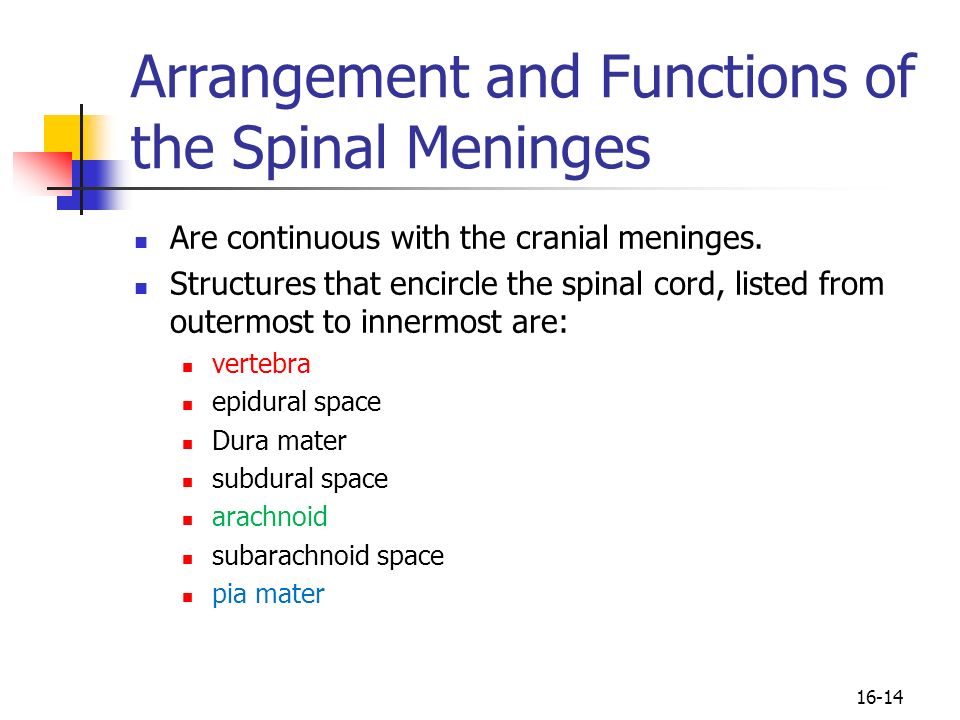 Arrangement and Functions of the Spinal Meninges

- Are continuous with the cranial meninges.
- Structures that encircle the spinal cord, listed from outermost to innermost are:
  - vertebra
  - epidural space
  - Dura mater
  - subdural space
  - arachnoid
  - subarachnoid space
  - pia mater

16-14